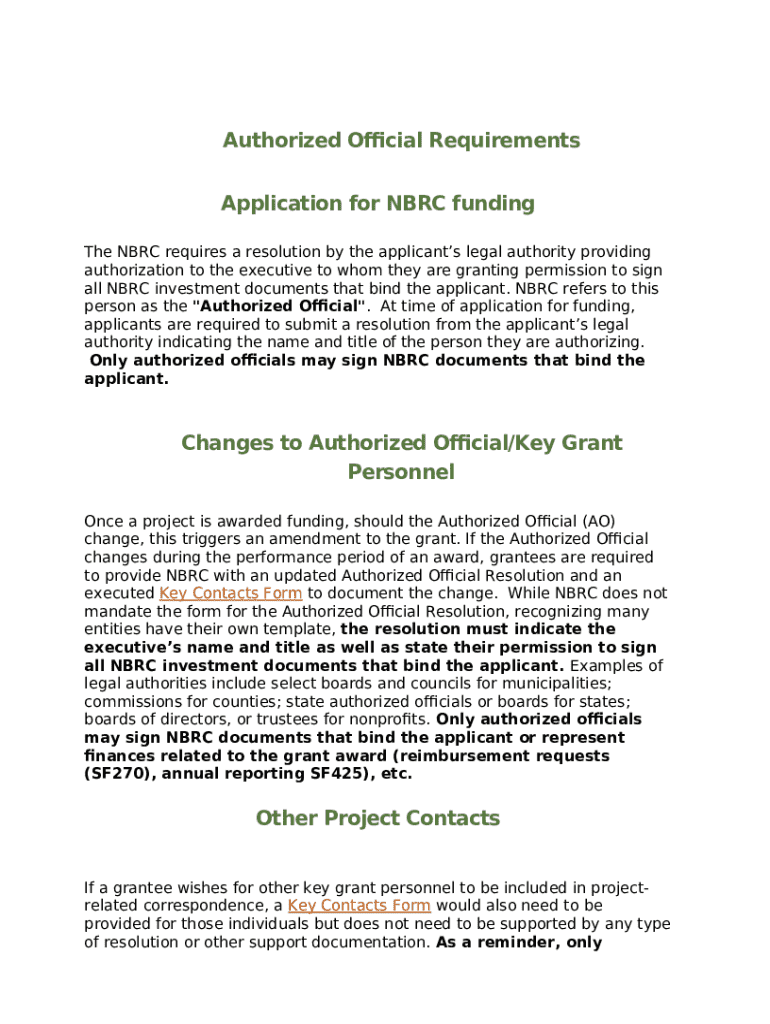 Authorized Official Requirements

Application for NBRC funding

The NBRC requires a resolution by the applicant's legal authority providing authorization to the executive to whom they are granting permission to sign all NBRC investment documents that bind the applicant. NBRC refers to this person as the "Authorized Official". At time of application for funding, applicants are required to submit a resolution from the applicant's legal authority indicating the name and title of the person they are authorizing. Only authorized officials may sign NBRC documents that bind the applicant.

Changes to Authorized Official/Key Grant Personnel

Once a project is awarded funding, should the Authorized Official (AO) change, this triggers an amendment to the grant. If the Authorized Official changes during the performance period of an award, grantees are required to provide NBRC with an updated Authorized Official Resolution and an executed Key Contacts Form to document the change. While NBRC does not mandate the form for the Authorized Official Resolution, recognizing many entities have their own template, the resolution must indicate the executive's name and title as well as state their permission to sign all NBRC investment documents that bind the applicant. Examples of legal authorities include select boards and councils for municipalities; commissions for counties; state authorized officials or boards for states; boards of directors, or trustees for nonprofits. Only authorized officials may sign NBRC documents that bind the applicant or represent finances related to the grant award (reimbursement requests (SF270), annual reporting SF425), etc.

Other Project Contacts

If a grantee wishes for other key grant personnel to be included in project-related correspondence, a Key Contacts Form would also need to be provided for those individuals but does not need to be supported by any type of resolution or other support documentation. As a reminder, only